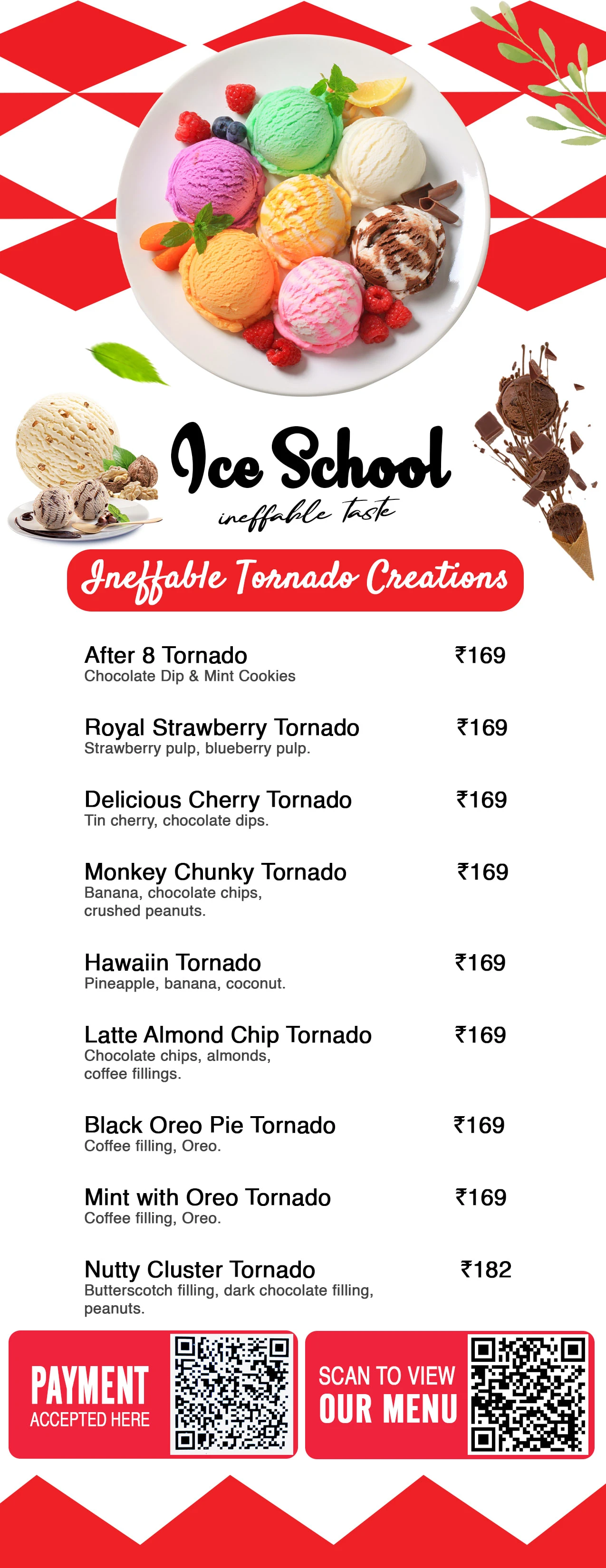 Ice School
ineffable taste

Ineffable Tornado Creations

After 8 Tornado ₹169
Chocolate Dip & Mint Cookies

Royal Strawberry Tornado ₹169
Strawberry pulp, blueberry pulp.

Delicious Cherry Tornado ₹169
Tin cherry, chocolate dips.

Monkey Chunky Tornado ₹169
Banana, chocolate chips, crushed peanuts.

Hawaiin Tornado ₹169
Pineapple, banana, coconut.

Latte Almond Chip Tornado ₹169
Chocolate chips, almonds, coffee fillings.

Black Oreo Pie Tornado ₹169
Coffee filling, Oreo.

Mint with Oreo Tornado ₹169
Coffee filling, Oreo.

Nutty Cluster Tornado ₹182
Butterscotch filling, dark chocolate filling, peanuts.

PAYMENT
ACCEPTED HERE

SCAN TO VIEW
OUR MENU